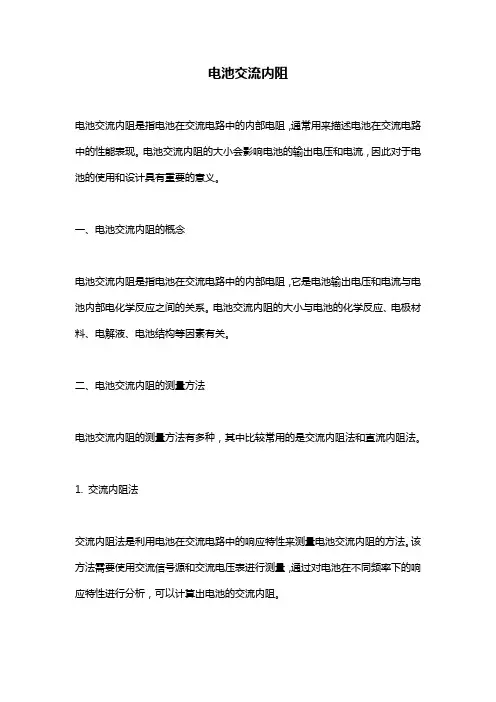 电池交流内阻

电池交流内阻是指电池在交流电路中的内部电阻，通常用来描述电池在交流电路中的性能表现。电池交流内阻的大小会影响电池的输出电压和电流，因此对于电池的使用和设计具有重要的意义。

一、电池交流内阻的概念

电池交流内阻是指电池在交流电路中的内部电阻，它是电池输出电压和电流与电池内部电化学反应之间的关系。电池交流内阻的大小与电池的化学反应、电极材料、电解液、电池结构等因素有关。

二、电池交流内阻的测量方法

电池交流内阻的测量方法有多种，其中比较常用的是交流内阻法和直流内阻法。

1. 交流内阻法

交流内阻法是利用电池在交流电路中的响应特性来测量电池交流内阻的方法。该方法需要使用交流信号源和交流电压表进行测量，通过对电池在不同频率下的响应特性进行分析，可以计算出电池的交流内阻。